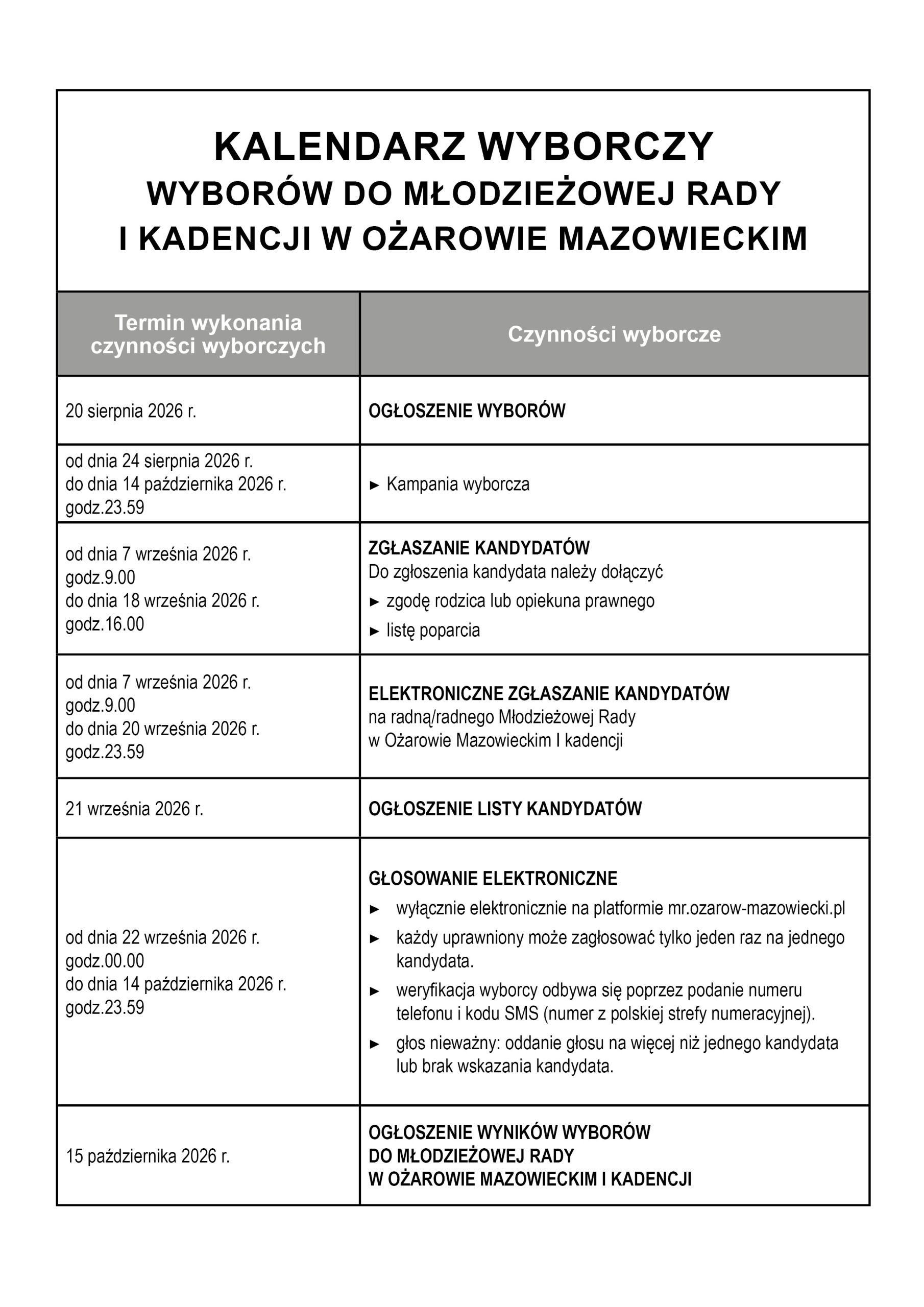 KALENDARZ WYBORCZY
WYBORÓW DO MŁODZIEŻOWEJ RADY
I KADENCJI W OŻAROWIE MAZOWIECKIM

| Termin wykonania czynności wyborczych | Czynności wyborcze |
|---|---|
| 20 sierpnia 2026 r. | OGŁOSZENIE WYBORÓW |
| od dnia 24 sierpnia 2026 r. do dnia 14 października 2026 r. godz.23.59 | ► Kampania wyborcza |
| od dnia 7 września 2026 r. godz.9.00 do dnia 18 września 2026 r. godz.16.00 | ZGŁASZANIE KANDYDATÓW Do zgłoszenia kandydata należy dołączyć ► zgodę rodzica lub opiekuna prawnego ► listę poparcia |
| od dnia 7 września 2026 r. godz.9.00 do dnia 20 września 2026 r. godz.23.59 | ELEKTRONICZNE ZGŁASZANIE KANDYDATÓW na radną/radnego Młodzieżowej Rady w Ożarowie Mazowieckim I kadencji |
| 21 września 2026 r. | OGŁOSZENIE LISTY KANDYDATÓW |
| od dnia 22 września 2026 r. godz.00.00 do dnia 14 października 2026 r. godz.23.59 | GŁOSOWANIE ELEKTRONICZNE ► wyłącznie elektronicznie na platformie mr.ozarow-mazowiecki.pl ► każdy uprawniony może zagłosować tylko jeden raz na jednego kandydata. ► weryfikacja wyborcy odbywa się poprzez podanie numeru telefonu i kodu SMS (numer z polskiej strefy numeracyjnej). ► głos nieważny: oddanie głosu na więcej niż jednego kandydata lub brak wskazania kandydata. |
| 15 października 2026 r. | OGŁOSZENIE WYNIKÓW WYBORÓW DO MŁODZIEŻOWEJ RADY W OŻAROWIE MAZOWIECKIM I KADENCJI |